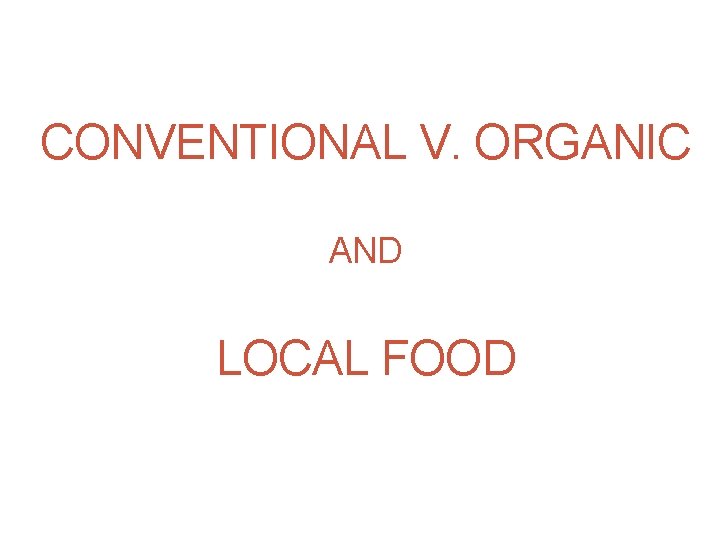 CONVENTIONAL V. ORGANIC

AND

LOCAL FOOD